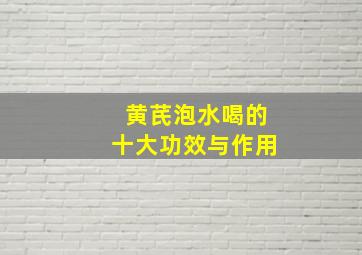 黄芪泡水喝的
十大功效与作用